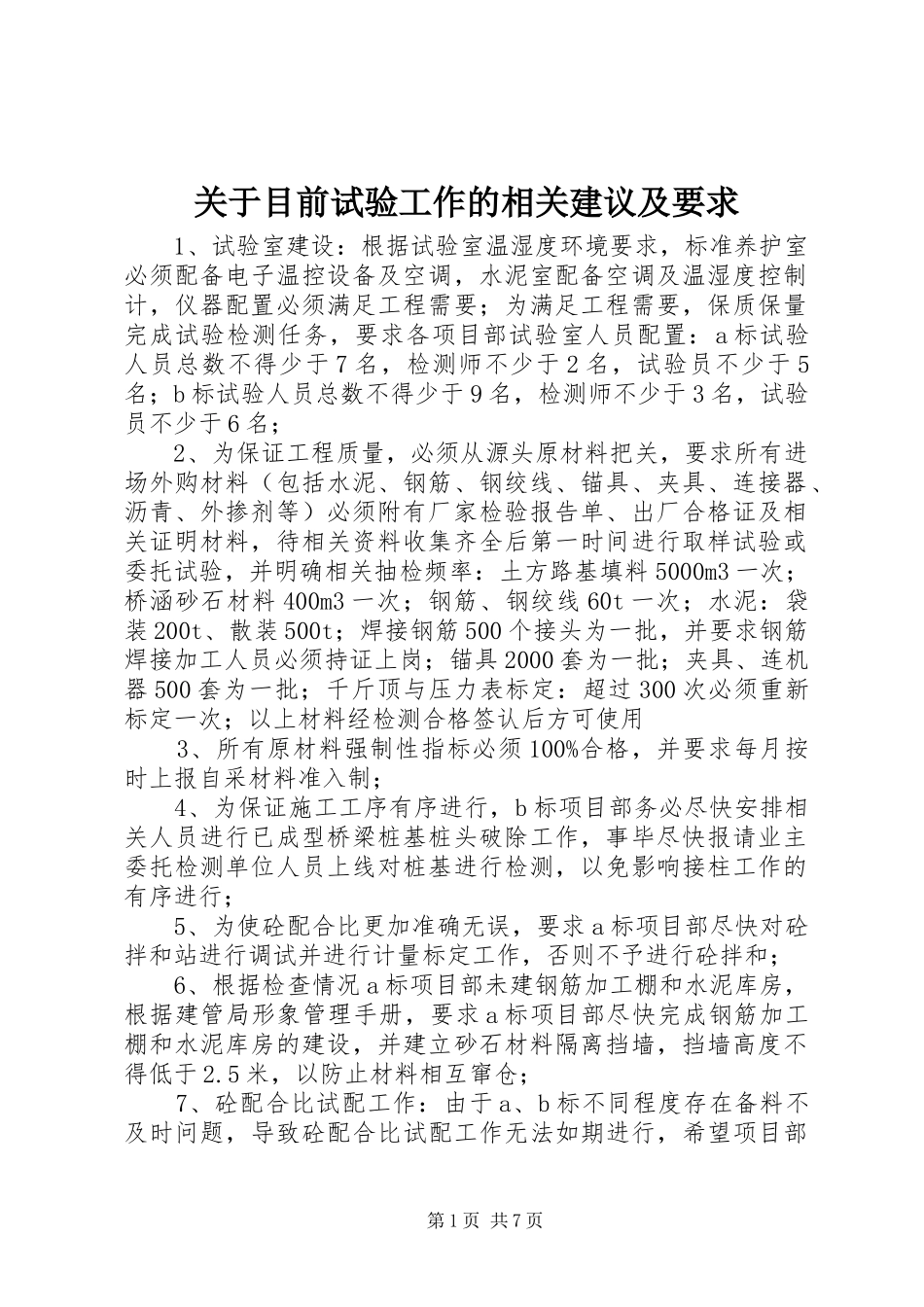 关于目前试验工作的相关建议及要求

1、试验室建设：根据试验室温湿度环境要求，标准养护室必须配备电子温控设备及空调，水泥室配备空调及温湿度控制计，仪器配置必须满足工程需要；为满足工程需要，保质保量完成试验检测任务，要求各项目部试验室人员配置：a标试验人员总数不得少于7名，检测师不少于2名，试验员不少于5名；b标试验人员总数不得少于9名，检测师不少于3名，试验员不少于6名；

2、为保证工程质量，必须从源头原材料把关，要求所有进场外购材料（包括水泥、钢筋、钢绞线、锚具、夹具、连接器、沥青、外掺剂等）必须附有厂家检验报告单、出厂合格证及相关证明材料，待相关资料收集齐全后第一时间进行取样试验或委托试验，并明确相关抽检频率：土方路基填料5000m3一次；桥涵砂石材料400m3一次；钢筋、钢绞线60t一次；水泥：袋装200t、散装500t；焊接钢筋500个接头为一批，并要求钢筋焊接加工人员必须持证上岗；锚具2000套为一批；夹具、连机器500套为一批；千斤顶与压力表标定：超过300次必须重新标定一次；以上材料经检测合格签认后方可使用

3、所有原材料强制性指标必须100%合格，并要求每月按时上报自采材料准入制；

4、为保证施工工序有序进行，b标项目部务必尽快安排相关人员进行已成型桥梁桩基桩头破除工作，事毕尽快报请业主委托检测单位人员上线对桩基进行检测，以免影响接柱工作的有序进行；

5、为使砼配合比更加准确无误，要求a标项目部尽快对砼拌和站进行调试并进行计量标定工作，否则不予进行砼拌和；

6、根据检查情况a标项目部未建钢筋加工棚和水泥库房，根据建管局形象管理手册，要求a标项目部尽快完成钢筋加工棚和水泥库房的建设，并建立砂石材料隔离挡墙，挡墙高度不得低于2.5米，以防止材料相互窜仓；

7、砼配合比试配工作：由于a、b标不同程度存在备料不及时问题，导致砼配合比试配工作无法如期进行，希望项目部

第1页 共7页